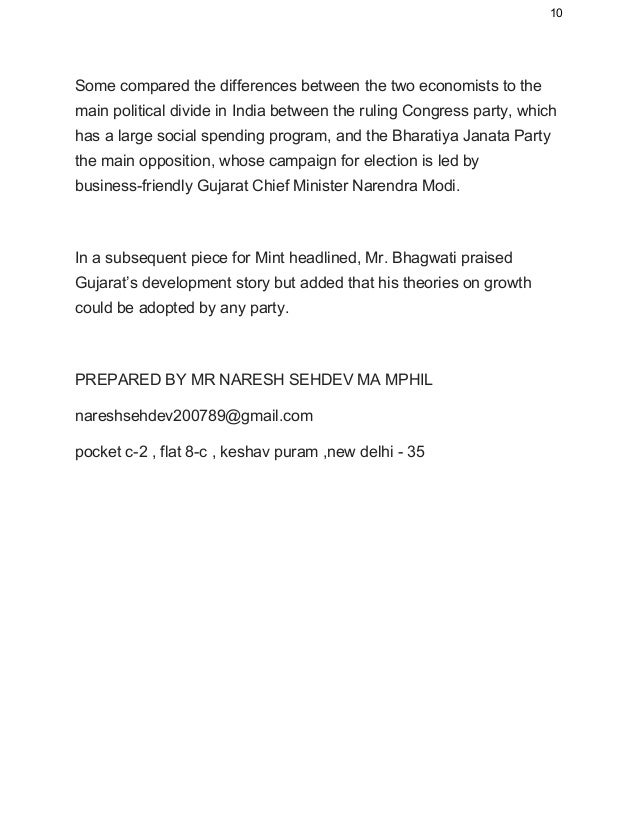 10

Some compared the differences between the two economists to the main political divide in India between the ruling Congress party, which has a large social spending program, and the Bharatiya Janata Party the main opposition, whose campaign for election is led by business-friendly Gujarat Chief Minister Narendra Modi.

In a subsequent piece for Mint headlined, Mr. Bhagwati praised Gujarat's development story but added that his theories on growth could be adopted by any party.

PREPARED BY MR NARESH SEHDEV MA MPHIL

nareshsehdev200789@gmail.com

pocket c-2 , flat 8-c , keshav puram ,new delhi - 35